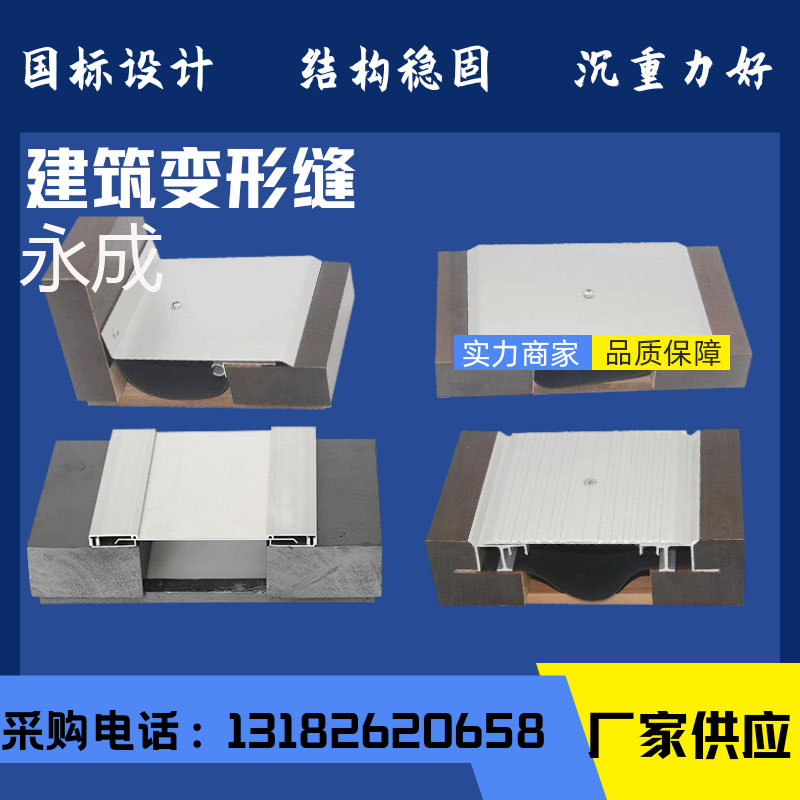 国标设计　结构稳固　沉重力好

建筑变形缝

永成

实力商家　品质保障

采购电话：13182620658　厂家供应